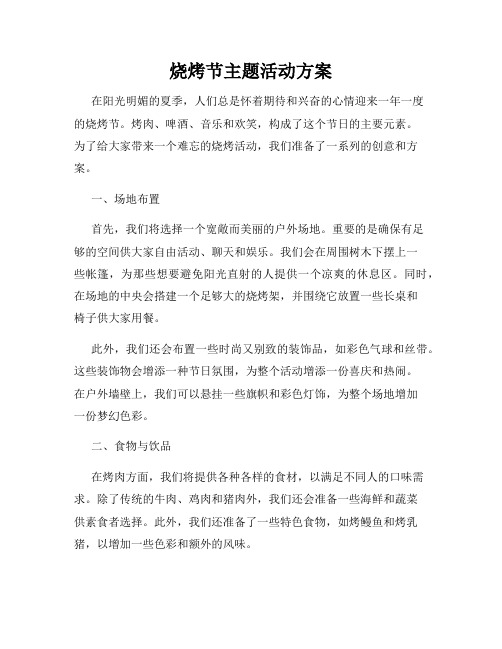 烧烤节主题活动方案

在阳光明媚的夏季，人们总是怀着期待和兴奋的心情迎来一年一度的烧烤节。烤肉、啤酒、音乐和欢笑，构成了这个节日的主要元素。为了给大家带来一个难忘的烧烤活动，我们准备了一系列的创意和方案。

一、场地布置

首先，我们将选择一个宽敞而美丽的户外场地。重要的是确保有足够的空间供大家自由活动、聊天和娱乐。我们会在周围树木下摆上一些帐篷，为那些想要避免阳光直射的人提供一个凉爽的休息区。同时，在场地的中央会搭建一个足够大的烧烤架，并围绕它放置一些长桌和椅子供大家用餐。

此外，我们还会布置一些时尚又别致的装饰品，如彩色气球和丝带。这些装饰物会增添一种节日氛围，为整个活动增添一份喜庆和热闹。在户外墙壁上，我们可以悬挂一些旗帜和彩色灯饰，为整个场地增加一份梦幻色彩。

二、食物与饮品

在烤肉方面，我们将提供各种各样的食材，以满足不同人的口味需求。除了传统的牛肉、鸡肉和猪肉外，我们还会准备一些海鲜和蔬菜供素食者选择。此外，我们还准备了一些特色食物，如烤鳗鱼和烤乳猪，以增加一些色彩和额外的风味。